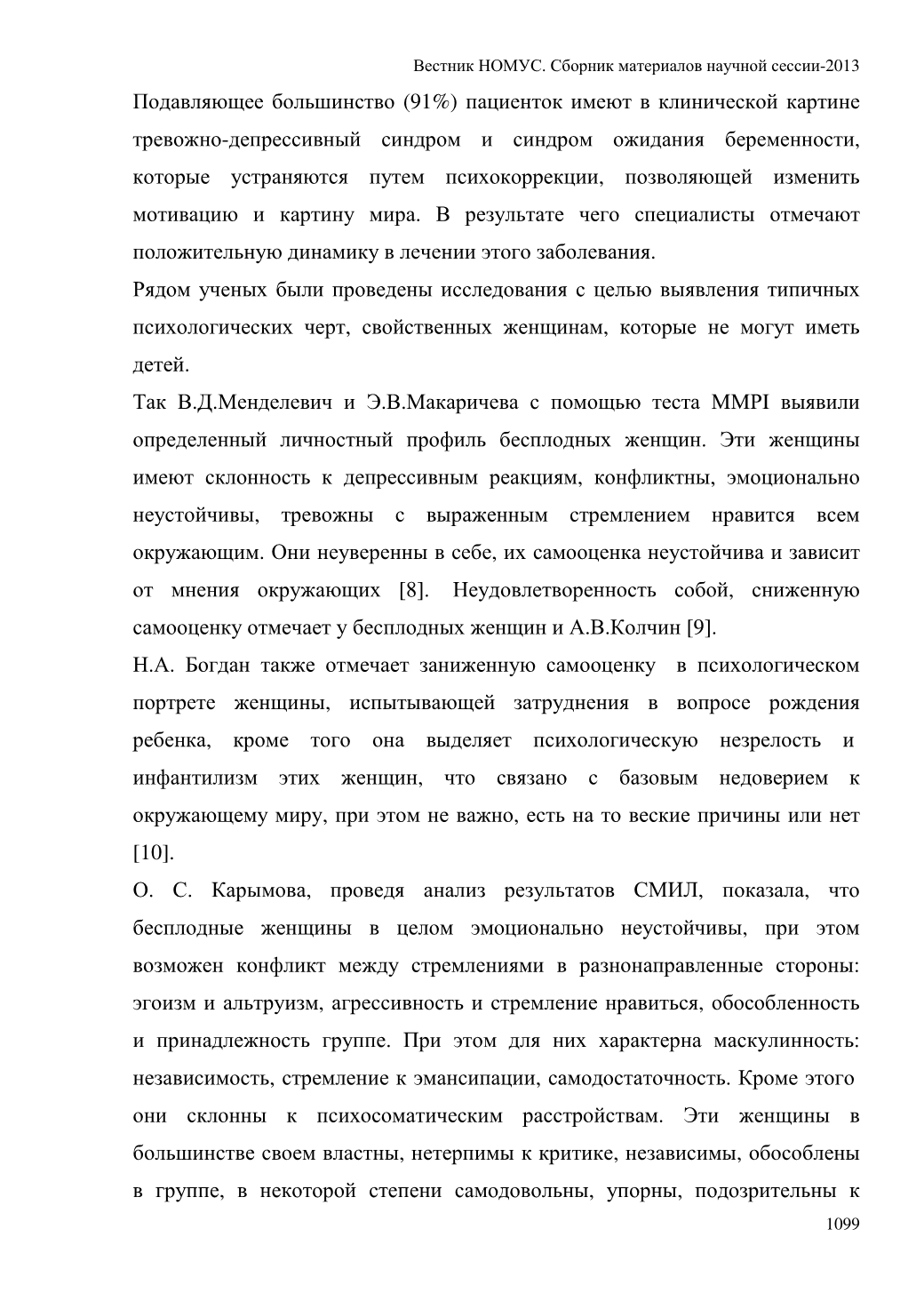 Вестник НОМУС. Сборник материалов научной сессии-2013

Подавляющее большинство (91%) пациенток имеют в клинической картине тревожно-депрессивный синдром и синдром ожидания беременности, которые устраняются путем психокоррекции, позволяющей изменить мотивацию и картину мира. В результате чего специалисты отмечают положительную динамику в лечении этого заболевания.

Рядом ученых были проведены исследования с целью выявления типичных психологических черт, свойственных женщинам, которые не могут иметь детей.

Так В.Д.Менделевич и Э.В.Макаричева с помощью теста MMPI выявили определенный личностный профиль бесплодных женщин. Эти женщины имеют склонность к депрессивным реакциям, конфликтны, эмоционально неустойчивы, тревожны с выраженным стремлением нравится всем окружающим. Они неуверенны в себе, их самооценка неустойчива и зависит от мнения окружающих [8]. Неудовлетворенность собой, сниженную самооценку отмечает у бесплодных женщин и А.В.Колчин [9].

Н.А. Богдан также отмечает заниженную самооценку в психологическом портрете женщины, испытывающей затруднения в вопросе рождения ребенка, кроме того она выделяет психологическую незрелость и инфантилизм этих женщин, что связано с базовым недоверием к окружающему миру, при этом не важно, есть на то веские причины или нет [10].

О. С. Карымова, проведя анализ результатов СМИЛ, показала, что бесплодные женщины в целом эмоционально неустойчивы, при этом возможен конфликт между стремлениями в разнонаправленные стороны: эгоизм и альтруизм, агрессивность и стремление нравиться, обособленность и принадлежность группе. При этом для них характерна маскулинность: независимость, стремление к эмансипации, самодостаточность. Кроме этого они склонны к психосоматическим расстройствам. Эти женщины в большинстве своем властны, нетерпимы к критике, независимы, обособлены в группе, в некоторой степени самодовольны, упорны, подозрительны к

1099